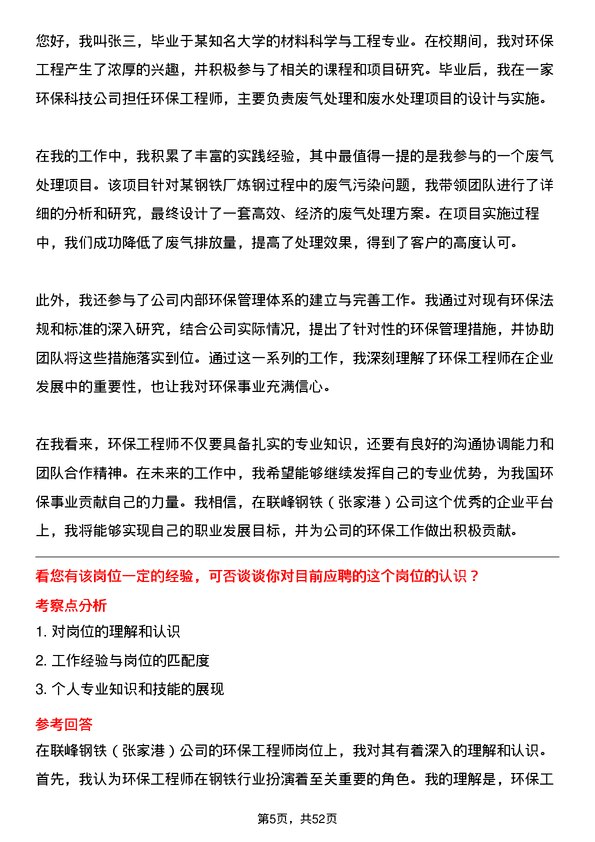 您好，我叫张三，毕业于某知名大学的材料科学与工程专业。在校期间，我对环保工程产生了浓厚的兴趣，并积极参与了相关的课程和项目研究。毕业后，我在一家环保科技公司担任环保工程师，主要负责废气处理和废水处理项目的设计与实施。

在我的工作中，我积累了丰富的实践经验，其中最值得一提的是我参与的一个废气处理项目。该项目针对某钢铁厂炼钢过程中的废气污染问题，我带领团队进行了详细的分析和研究，最终设计了一套高效、经济的废气处理方案。在项目实施过程中，我们成功降低了废气排放量，提高了处理效果，得到了客户的高度认可。

此外，我还参与了公司内部环保管理体系的建立与完善工作。我通过对现有环保法规和标准的深入研究，结合公司实际情况，提出了针对性的环保管理措施，并协助团队将这些措施落实到位。通过这一系列的工作，我深刻理解了环保工程师在企业发展中的重要性，也让我对环保事业充满信心。

在我看来，环保工程师不仅要具备扎实的专业知识，还要有良好的沟通协调能力和团队合作精神。在未来的工作中，我希望能够继续发挥自己的专业优势，为我国环保事业贡献自己的力量。我相信，在联峰钢铁（张家港）公司这个优秀的企业平台上，我将能够实现自己的职业发展目标，并为公司的环保工作做出积极贡献。

看您有该岗位一定的经验，可否谈谈你对目前应聘的这个岗位的认识？

考察点分析

1. 对岗位的理解和认识
2. 工作经验与岗位的匹配度
3. 个人专业知识和技能的展现

参考回答

在联峰钢铁（张家港）公司的环保工程师岗位上，我对其有着深入的理解和认识。首先，我认为环保工程师在钢铁行业扮演着至关重要的角色。我的理解是，环保工

第5页，共52页